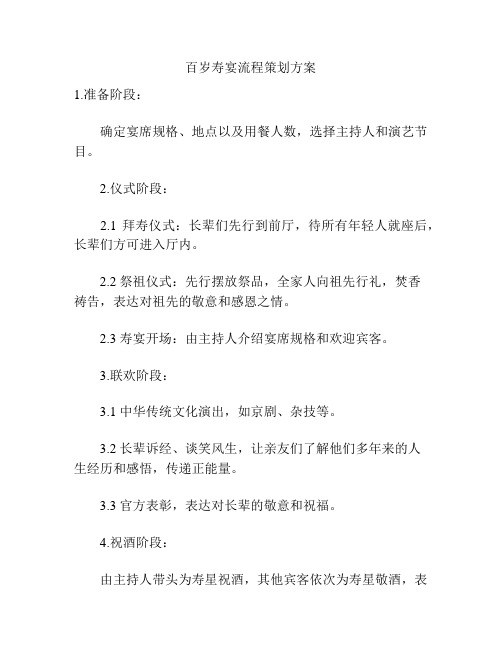 百岁寿宴流程策划方案

1.准备阶段：

确定宴席规格、地点以及用餐人数，选择主持人和演艺节目。

2.仪式阶段：

2.1 拜寿仪式：长辈们先行到前厅，待所有年轻人就座后，长辈们方可进入厅内。

2.2 祭祖仪式：先行摆放祭品，全家人向祖先行礼，焚香祷告，表达对祖先的敬意和感恩之情。

2.3 寿宴开场：由主持人介绍宴席规格和欢迎宾客。

3.联欢阶段：

3.1 中华传统文化演出，如京剧、杂技等。

3.2 长辈诉经、谈笑风生，让亲友们了解他们多年来的人生经历和感悟，传递正能量。

3.3 官方表彰，表达对长辈的敬意和祝福。

4.祝酒阶段：

由主持人带头为寿星祝酒，其他宾客依次为寿星敬酒，表